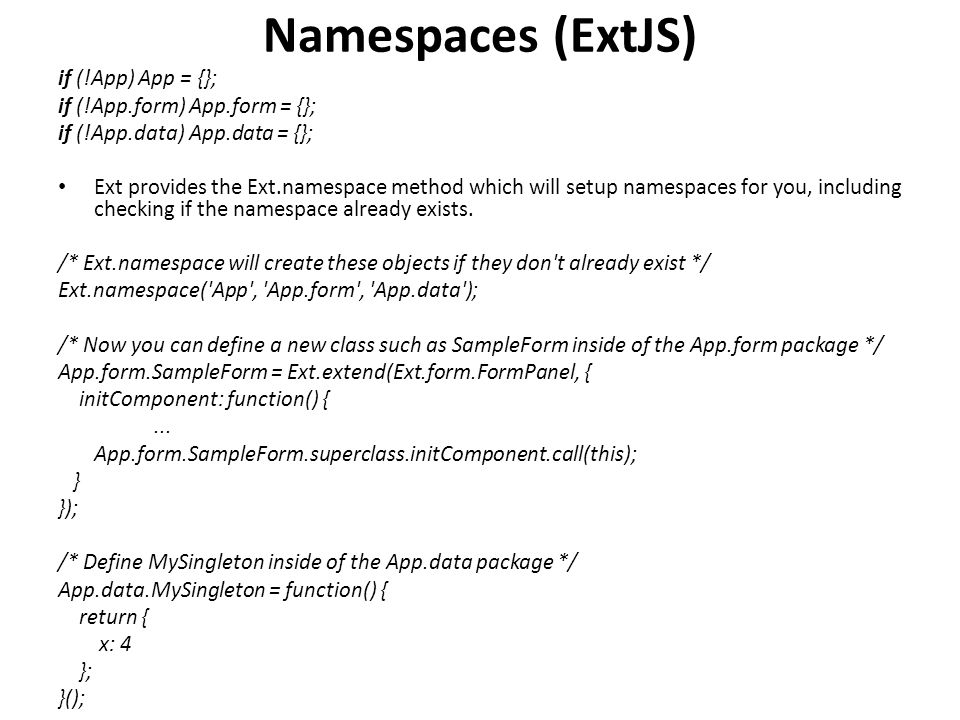 Namespaces (ExtJS)

if (!App) App = {};
if (!App.form) App.form = {};
if (!App.data) App.data = {};

• Ext provides the Ext.namespace method which will setup namespaces for you, including checking if the namespace already exists.

/* Ext.namespace will create these objects if they don't already exist */
Ext.namespace('App', 'App.form', 'App.data');

/* Now you can define a new class such as SampleForm inside of the App.form package */
App.form.SampleForm = Ext.extend(Ext.form.FormPanel, {
initComponent: function() {
...
App.form.SampleForm.superclass.initComponent.call(this);
}
});

/* Define MySingleton inside of the App.data package */
App.data.MySingleton = function() {
return {
x: 4
};
}();